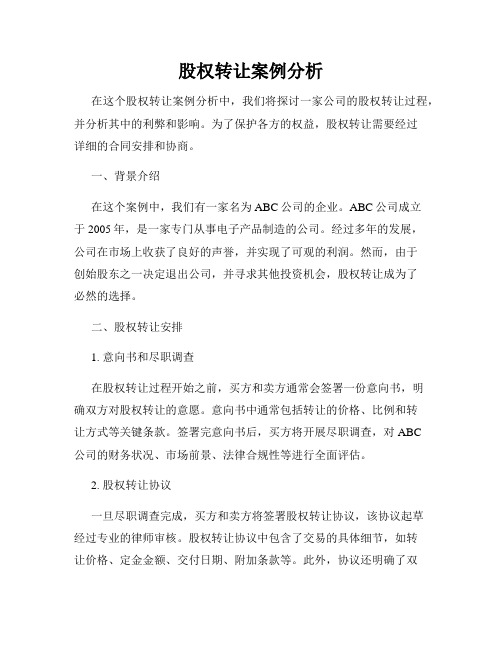 股权转让案例分析

在这个股权转让案例分析中，我们将探讨一家公司的股权转让过程，并分析其中的利弊和影响。为了保护各方的权益，股权转让需要经过详细的合同安排和协商。

一、背景介绍

在这个案例中，我们有一家名为ABC公司的企业。ABC公司成立于2005年，是一家专门从事电子产品制造的公司。经过多年的发展，公司在市场上收获了良好的声誉，并实现了可观的利润。然而，由于创始股东之一决定退出公司，并寻求其他投资机会，股权转让成为了必然的选择。

二、股权转让安排

1. 意向书和尽职调查

在股权转让过程开始之前，买方和卖方通常会签署一份意向书，明确双方对股权转让的意愿。意向书中通常包括转让的价格、比例和转让方式等关键条款。签署完意向书后，买方将开展尽职调查，对ABC公司的财务状况、市场前景、法律合规性等进行全面评估。

2. 股权转让协议

一旦尽职调查完成，买方和卖方将签署股权转让协议，该协议起草经过专业的律师审核。股权转让协议中包含了交易的具体细节，如转让价格、定金金额、交付日期、附加条款等。此外，协议还明确了双